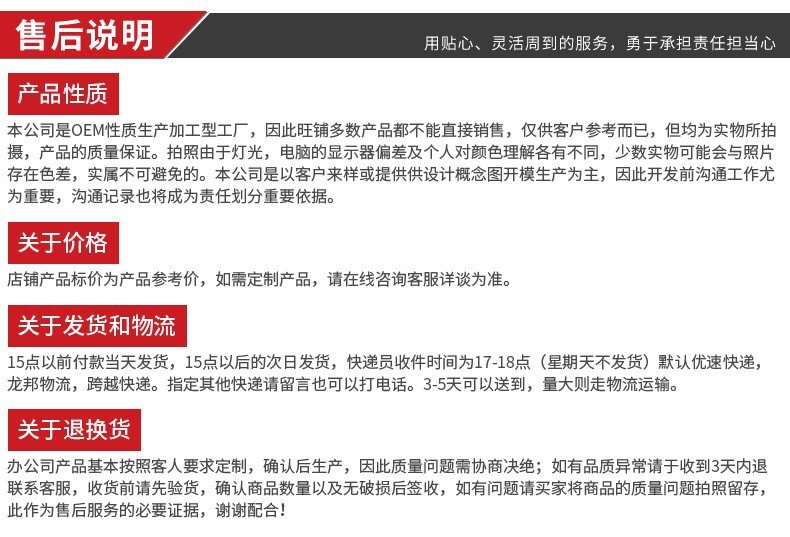 售后说明

用贴心、灵活周到的服务，勇于承担责任担当心

产品性质

本公司是OEM性质生产加工型工厂，因此旺铺多数产品都不能直接销售，仅供客户参考而已，但均为实物所拍摄，产品的质量保证。拍照由于灯光，电脑的显示器偏差及个人对颜色理解各有不同，少数实物可能会与照片存在色差，实属不可避免的。本公司是以客户来样或提供供设计概念图开模生产为主，因此开发前沟通工作尤为重要，沟通记录也将成为责任划分重要依据。

关于价格

店铺产品标价为产品参考价，如需定制产品，请在线咨询客服详谈为准。

关于发货和物流

15点以前付款当天发货，15点以后的次日发货，快递员收件时间为17-18点（星期天不发货）默认优速快递，龙邦物流，跨越快递。指定其他快递请留言也可以打电话。3-5天可以送到，量大则走物流运输。

关于退换货

办公司产品基本按照客人要求定制，确认后生产，因此质量问题需协商决绝；如有品质异常请于收到3天内退联系客服，收货前请先验货，确认商品数量以及无破损后签收，如有问题请买家将商品的质量问题拍照留存，此作为售后服务的必要证据，谢谢配合！